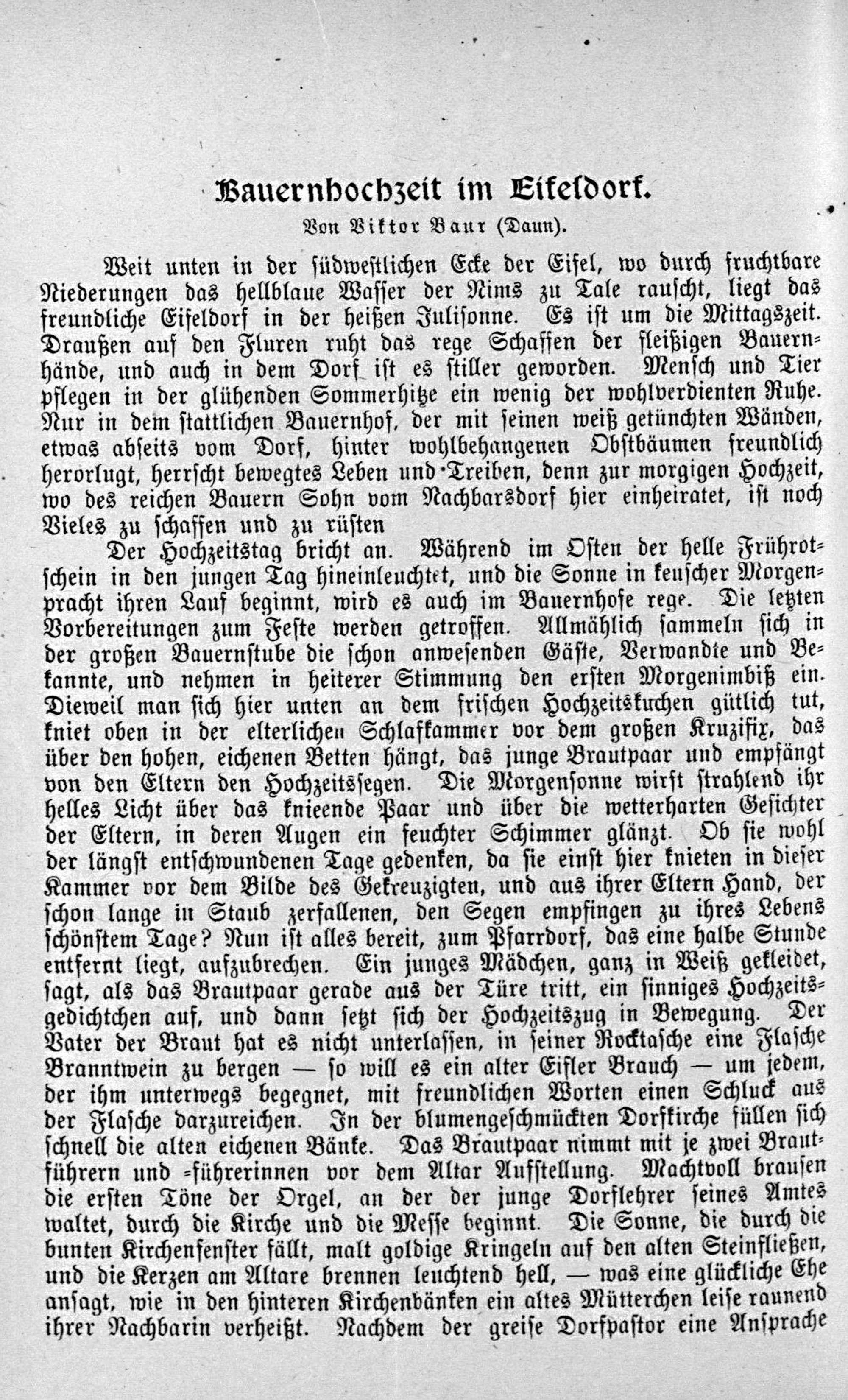 Bauernhochzeit im Eifeldorf.

Von Viktor Baur (Daun).

Weit unten in der südwestlichen Ecke der Eifel, wo durch fruchtbare Niederungen das hellblaue Wasser der Nims zu Tale rauscht, liegt das freundliche Eifeldorf in der heißen Julisonne. Es ist um die Mittagszeit. Draußen auf den Fluren ruht das rege Schaffen der fleißigen Bauernhände, und auch in dem Dorf ist es stiller geworden. Mensch und Tier pflegen in der glühenden Sommerhitze ein wenig der wohlverdienten Ruhe. Nur in dem stattlichen Bauernhof, der mit seinen weiß getünchten Wänden, etwas abseits vom Dorf, hinter wohlbehangenen Obstbäumen freundlich herorlugt, herrscht bewegtes Leben und Treiben, denn zur morgigen Hochzeit, wo des reichen Bauern Sohn vom Nachbarsdorf hier einheiratet, ist noch Vieles zu schaffen und zu rüsten

Der Hochzeitstag bricht an. Während im Osten der helle Frührotschein in den jungen Tag hineinleuchtet, und die Sonne in keuscher Morgenpracht ihren Lauf beginnt, wird es auch im Bauernhofe rege. Die letzten Vorbereitungen zum Feste werden getroffen. Allmählich sammeln sich in der großen Bauernstube die schon anwesenden Gäste, Verwandte und Bekannte, und nehmen in heiterer Stimmung den ersten Morgenimbiß ein. Dieweil man sich hier unten an dem frischen Hochzeitskuchen gütlich tut, kniet oben in der elterlichen Schlafkammer vor dem großen Kruzifix, das über den hohen, eichenen Betten hängt, das junge Brautpaar und empfängt von den Eltern den Hochzeitssegen. Die Morgensonne wirft strahlend ihr helles Licht über das knieende Paar und über die wetterharten Gesichter der Eltern, in deren Augen ein feuchter Schimmer glänzt. Ob sie wohl der längst entschwundenen Tage gedenken, da sie einst hier knieten in dieser Kammer vor dem Bilde des Gekreuzigten, und aus ihrer Eltern Hand, der schon lange in Staub zerfallenen, den Segen empfingen zu ihres Lebens schönstem Tage? Nun ist alles bereit, zum Pfarrdorf, das eine halbe Stunde entfernt liegt, aufzubrechen. Ein junges Mädchen, ganz in Weiß gekleidet, sagt, als das Brautpaar gerade aus der Türe tritt, ein sinniges Hochzeitsgedichtchen auf, und dann setzt sich der Hochzeitszug in Bewegung. Der Vater der Braut hat es nicht unterlassen, in seiner Rocktasche eine Flasche Branntwein zu bergen — so will es ein alter Eifler Brauch — um jedem, der ihm unterwegs begegnet, mit freundlichen Worten einen Schluck aus der Flasche darzureichen. In der blumengeschmückten Dorfkirche füllen sich schnell die alten eichenen Bänke. Das Brautpaar nimmt mit je zwei Brautführern und -führerinnen vor dem Altar Aufstellung. Machtvoll brausen die ersten Töne der Orgel, an der der junge Dorflehrer seines Amtes waltet, durch die Kirche und die Messe beginnt. Die Sonne, die durch die bunten Kirchenfenster fällt, malt goldige Kringeln auf den alten Steinfließen, und die Kerzen am Altare brennen leuchtend hell, — was eine glückliche Ehe ansagt, wie in den hinteren Kirchenbänken ein altes Mütterchen leise raunend ihrer Nachbarin verheißt. Nachdem der greise Dorfpastor eine Ansprache